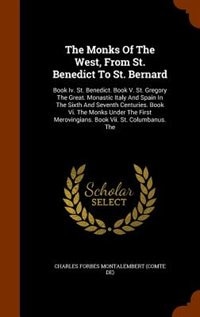 The Monks Of The West, From St. Benedict To St. Bernard

Book Iv. St. Benedict. Book V. St. Gregory The Great. Monastic Italy And Spain In The Sixth And Seventh Centuries. Book Vi. The Monks Under The First Merovingians. Book Vii. St. Columbanus. The

Scholar SELECT

CHARLES FORBES MONTALEMBERT (COMTE DE)